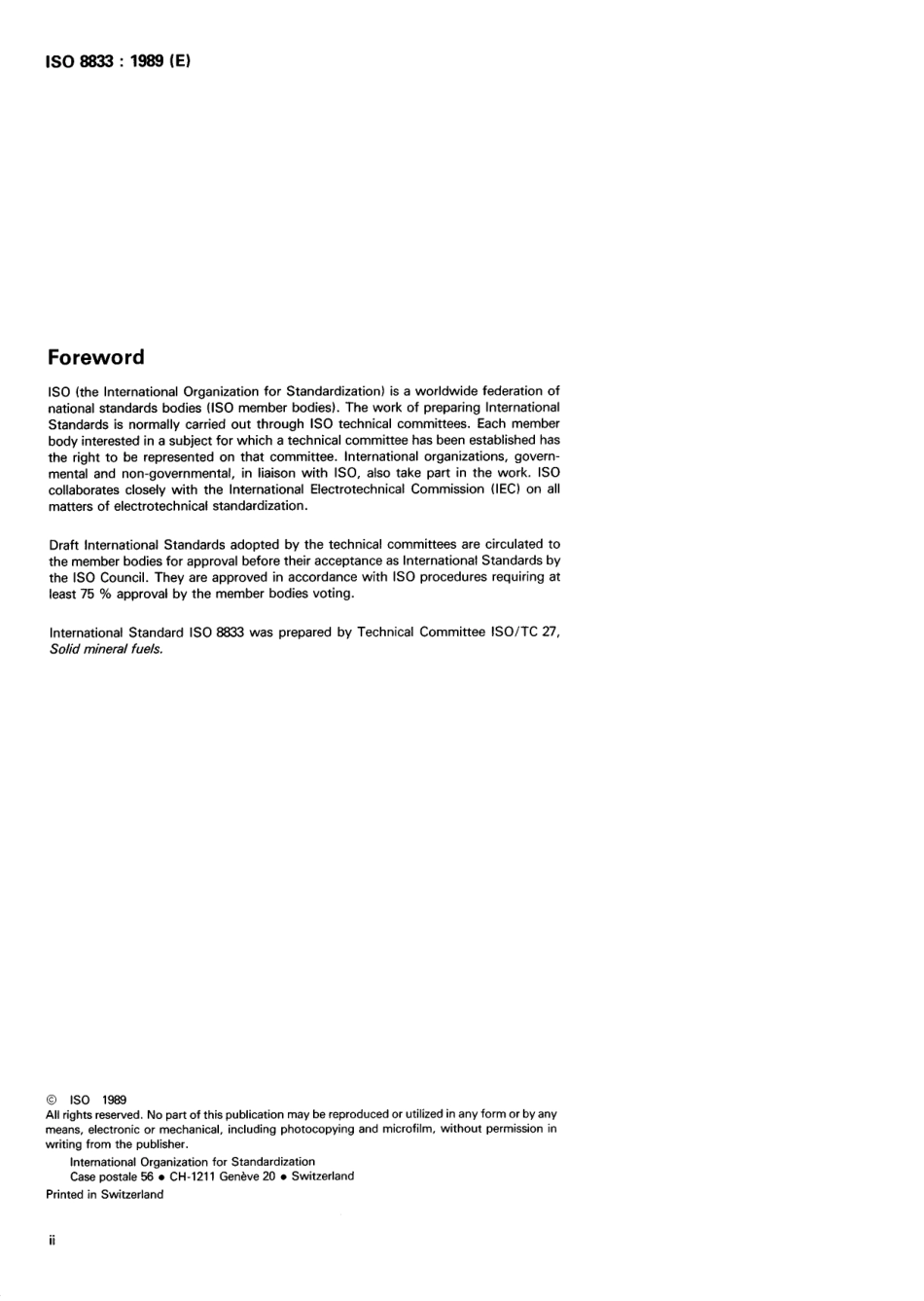 ISO 8833 : 1989 (E)

Foreword

ISO (the International Organization for Standardization) is a worldwide federation of national standards bodies (ISO member bodies). The work of preparing International Standards is normally carried out through ISO technical committees. Each member body interested in a subject for which a technical committee has been established has the right to be represented on that committee. International organizations, governmental and non-governmental, in liaison with ISO, also take part in the work. ISO collaborates closely with the International Electrotechnical Commission (IEC) on all matters of electrotechnical standardization.

Draft International Standards adopted by the technical committees are circulated to the member bodies for approval before their acceptance as International Standards by the ISO Council. They are approved in accordance with ISO procedures requiring at least 75 % approval by the member bodies voting.

International Standard ISO 8833 was prepared by Technical Committee ISO/TC 27, Solid mineral fuels.

© ISO 1989
All rights reserved. No part of this publication may be reproduced or utilized in any form or by any means, electronic or mechanical, including photocopying and microfilm, without permission in writing from the publisher.
International Organization for Standardization
Case postale 56 • CH-1211 Genève 20 • Switzerland
Printed in Switzerland

ii